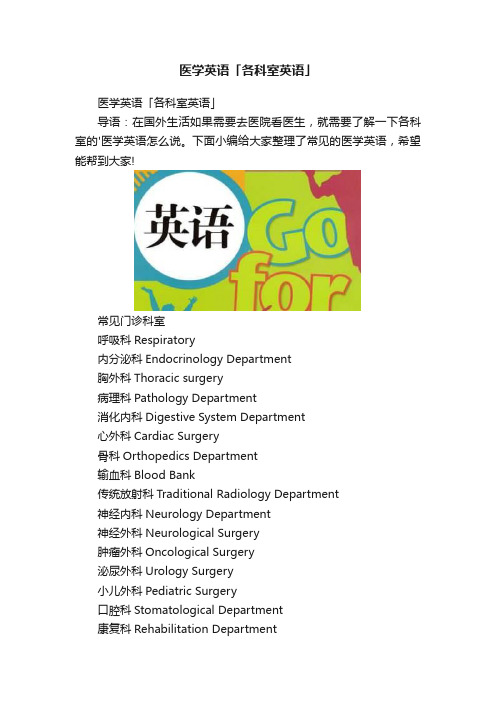 医学英语「各科室英语」

医学英语「各科室英语」

导语：在国外生活如果需要去医院看医生，就需要了解一下各科室的'医学英语怎么说。下面小编给大家整理了常见的医学英语，希望能帮到大家!

英语 Go for

常见门诊科室
呼吸科 Respiratory
内分泌科 Endocrinology Department
胸外科 Thoracic surgery
病理科 Pathology Department
消化内科 Digestive System Department
心外科 Cardiac Surgery
骨科 Orthopedics Department
输血科 Blood Bank
传统放射科 Traditional Radiology Department
神经内科 Neurology Department
神经外科 Neurological Surgery
肿瘤外科 Oncological Surgery
泌尿外科 Urology Surgery
小儿外科 Pediatric Surgery
口腔科 Stomatological Department
康复科 Rehabilitation Department